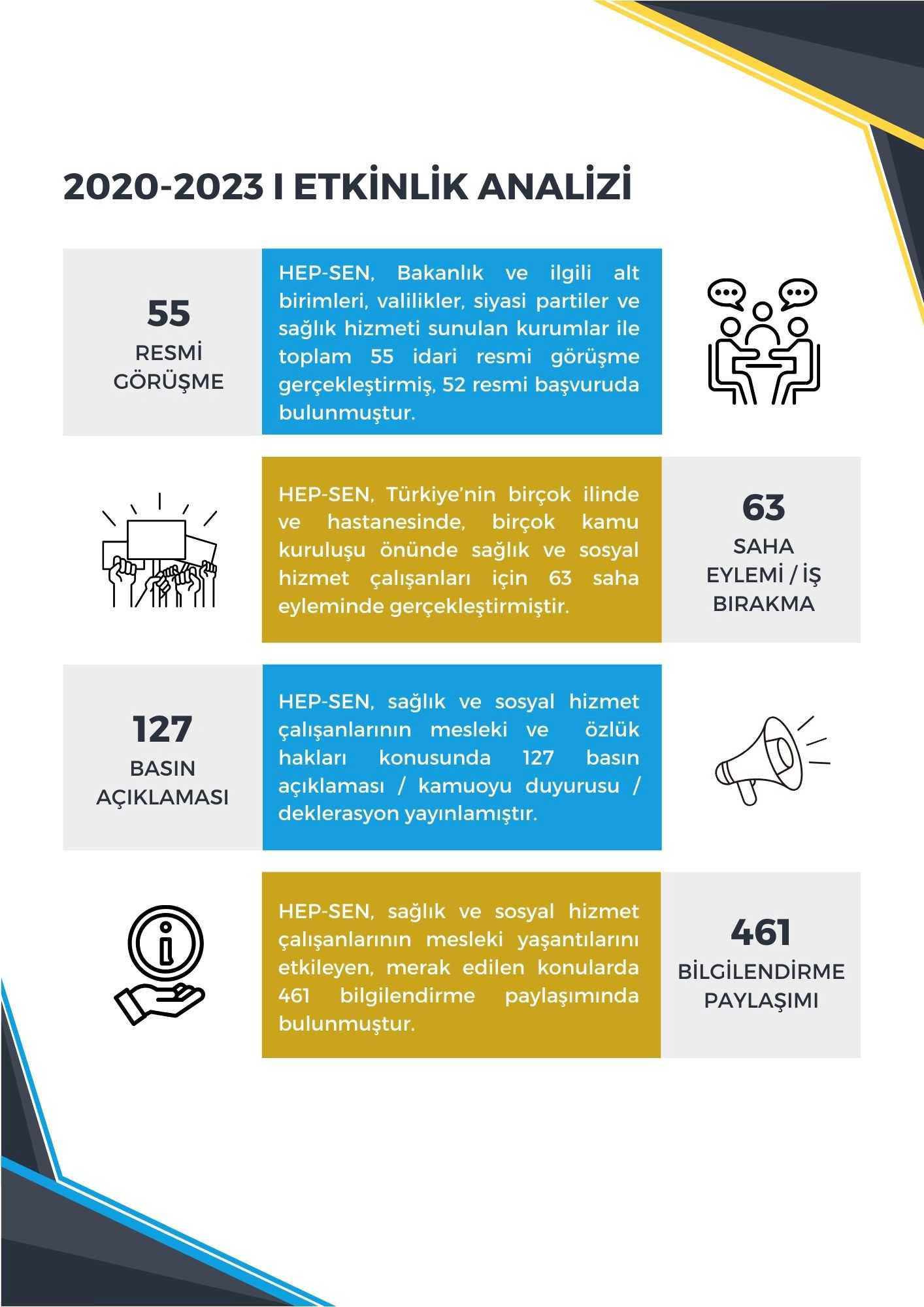 2020-2023 I ETKİNLİK ANALİZİ

55
RESMİ GÖRÜŞME

HEP-SEN, Bakanlık ve ilgili alt birimleri, valilikler, siyasi partiler ve sağlık hizmeti sunulan kurumlar ile toplam 55 idari resmi görüşme gerçekleştirmiş, 52 resmi başvuruda bulunmuştur.

HEP-SEN, Türkiye'nin birçok ilinde ve hastanesinde, birçok kamu kuruluşu önünde sağlık ve sosyal hizmet çalışanları için 63 saha eyleminde gerçekleştirmiştir.

63
SAHA EYLEMİ / İŞ BIRAKMA

127
BASIN AÇIKLAMASI

HEP-SEN, sağlık ve sosyal hizmet çalışanlarının mesleki ve özlük hakları konusunda 127 basın açıklaması / kamuoyu duyurusu / deklerasyon yayınlamıştır.

HEP-SEN, sağlık ve sosyal hizmet çalışanlarının mesleki yaşantılarını etkileyen, merak edilen konularda 461 bilgilendirme paylaşımında bulunmuştur.

461
BİLGİLENDİRME PAYLAŞIMI